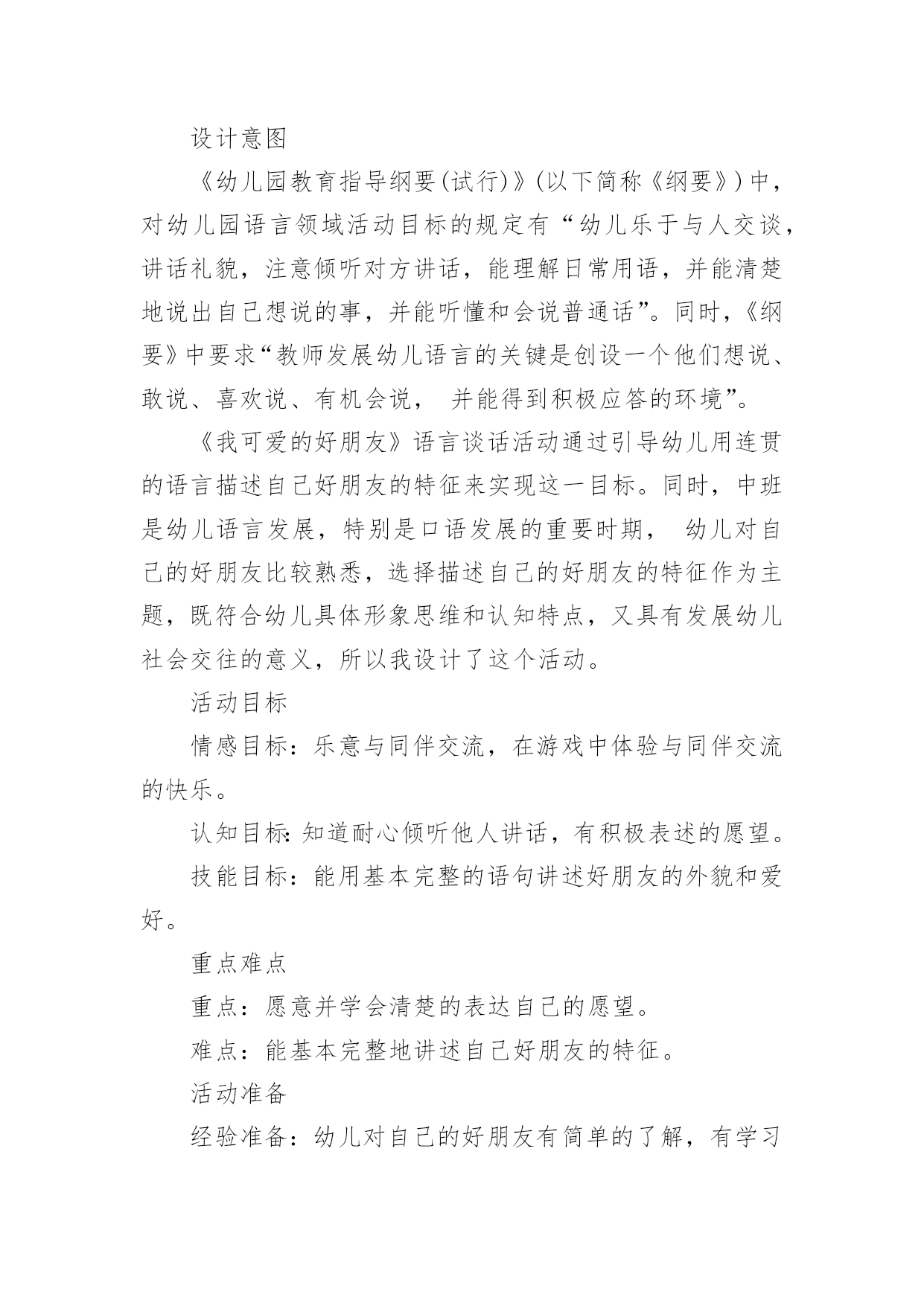 设计意图

《幼儿园教育指导纲要(试行)》(以下简称《纲要》)中，对幼儿园语言领域活动目标的规定有“幼儿乐于与人交谈，讲话礼貌，注意倾听对方讲话，能理解日常用语，并能清楚地说出自己想说的事，并能听懂和会说普通话”。同时，《纲要》中要求“教师发展幼儿语言的关键是创设一个他们想说、敢说、喜欢说、有机会说， 并能得到积极应答的环境”。

《我可爱的好朋友》语言谈话活动通过引导幼儿用连贯的语言描述自己好朋友的特征来实现这一目标。同时，中班是幼儿语言发展，特别是口语发展的重要时期， 幼儿对自己的好朋友比较熟悉，选择描述自己的好朋友的特征作为主题，既符合幼儿具体形象思维和认知特点，又具有发展幼儿社会交往的意义，所以我设计了这个活动。

活动目标

情感目标：乐意与同伴交流，在游戏中体验与同伴交流的快乐。

认知目标:知道耐心倾听他人讲话，有积极表述的愿望。

技能目标：能用基本完整的语句讲述好朋友的外貌和爱好。

重点难点

重点：愿意并学会清楚的表达自己的愿望。

难点：能基本完整地讲述自己好朋友的特征。

活动准备

经验准备：幼儿对自己的好朋友有简单的了解，有学习